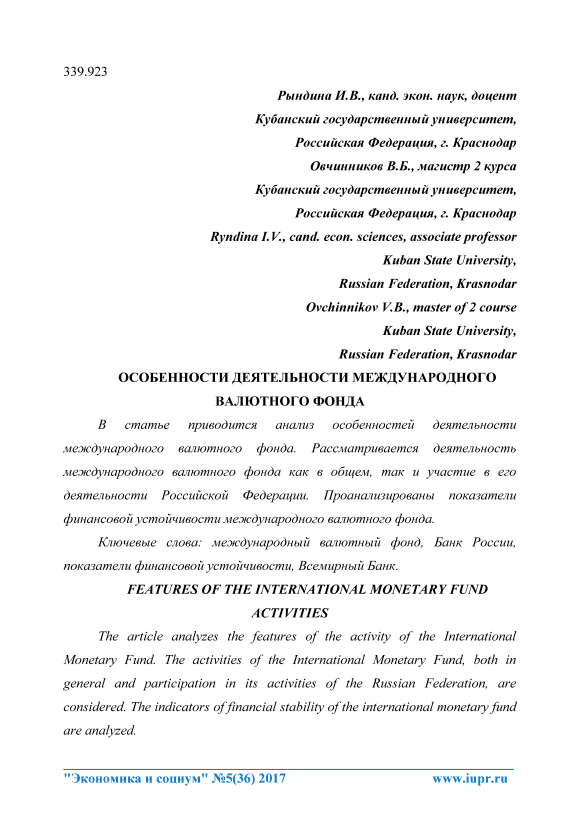 339.923

Рындина И.В., канд. экон. наук, доцент
Кубанский государственный университет,
Российская Федерация, г. Краснодар
Овчинников В.Б., магистр 2 курса
Кубанский государственный университет,
Российская Федерация, г. Краснодар
Ryndina I.V., cand. econ. sciences, associate professor
Kuban State University,
Russian Federation, Krasnodar
Ovchinnikov V.B., master of 2 course
Kuban State University,
Russian Federation, Krasnodar

ОСОБЕННОСТИ ДЕЯТЕЛЬНОСТИ МЕЖДУНАРОДНОГО ВАЛЮТНОГО ФОНДА

В статье приводится анализ особенностей деятельности международного валютного фонда. Рассматривается деятельность международного валютного фонда как в общем, так и участие в его деятельности Российской Федерации. Проанализированы показатели финансовой устойчивости международного валютного фонда.

Ключевые слова: международный валютный фонд, Банк России, показатели финансовой устойчивости, Всемирный Банк.

FEATURES OF THE INTERNATIONAL MONETARY FUND ACTIVITIES

The article analyzes the features of the activity of the International Monetary Fund. The activities of the International Monetary Fund, both in general and participation in its activities of the Russian Federation, are considered. The indicators of financial stability of the international monetary fund are analyzed.

"Экономика и социум" №5(36) 2017 www.iupr.ru